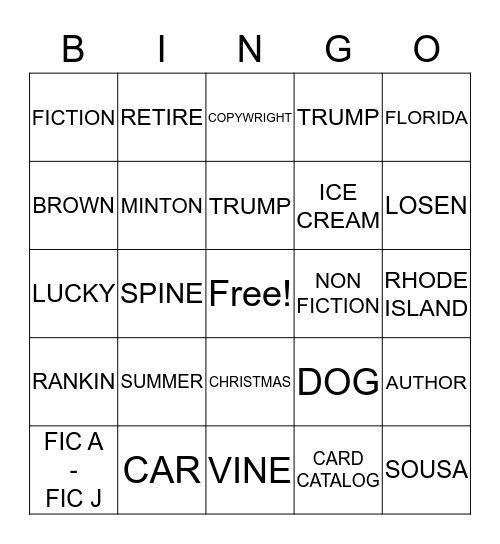 | B | I | N | G | O |
|---|---|---|---|---|
| FICTION | RETIRE | COPYWRIGHT | TRUMP | FLORIDA |
| BROWN | MINTON | TRUMP | ICE CREAM | LOSEN |
| LUCKY | SPINE | Free! | NON FICTION | RHODE ISLAND |
| RANKIN | SUMMER | CHRISTMAS | DOG | AUTHOR |
| FIC A - FIC J | CAR | VINE | CARD CATALOG | SOUSA |